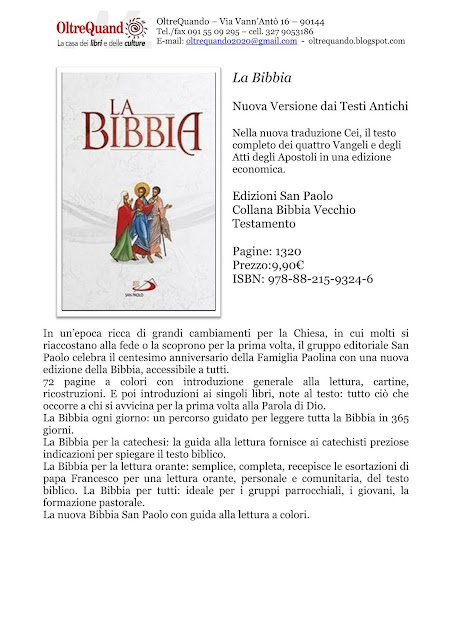 OltreQuand
La casa dei libri e delle culture

OltreQuando – Via Vann'Antò 16 – 90144
Tel./fax 091 55 09 295 – cell. 327 9053186
E-mail: oltrequando2020@gmail.com - oltrequando.blogspot.com

LA BIBBIA

SAN PAOLO

La Bibbia

Nuova Versione dai Testi Antichi

Nella nuova traduzione Cei, il testo completo dei quattro Vangeli e degli Atti degli Apostoli in una edizione economica.

Edizioni San Paolo
Collana Bibbia Vecchio Testamento

Pagine: 1320
Prezzo:9,90€
ISBN: 978-88-215-9324-6

In un'epoca ricca di grandi cambiamenti per la Chiesa, in cui molti si riaccostano alla fede o la scoprono per la prima volta, il gruppo editoriale San Paolo celebra il centesimo anniversario della Famiglia Paolina con una nuova edizione della Bibbia, accessibile a tutti.
72 pagine a colori con introduzione generale alla lettura, cartine, ricostruzioni. E poi introduzioni ai singoli libri, note al testo: tutto ciò che occorre a chi si avvicina per la prima volta alla Parola di Dio.
La Bibbia ogni giorno: un percorso guidato per leggere tutta la Bibbia in 365 giorni.
La Bibbia per la catechesi: la guida alla lettura fornisce ai catechisti preziose indicazioni per spiegare il testo biblico.
La Bibbia per la lettura orante: semplice, completa, recepisce le esortazioni di papa Francesco per una lettura orante, personale e comunitaria, del testo biblico. La Bibbia per tutti: ideale per i gruppi parrocchiali, i giovani, la formazione pastorale.
La nuova Bibbia San Paolo con guida alla lettura a colori.